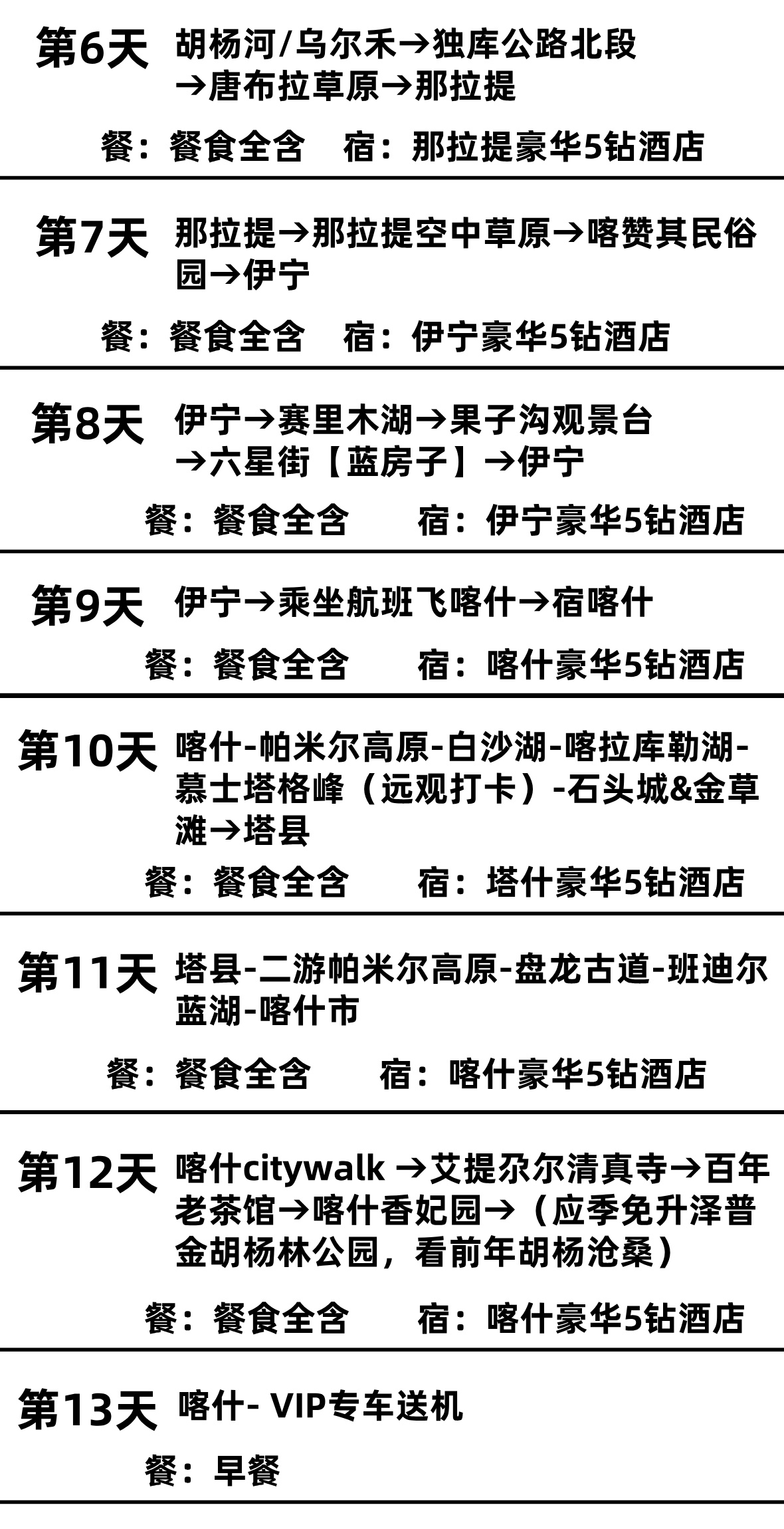 第6天 胡杨河/乌尔禾→独库公路北段→唐布拉草原→那拉提

餐：餐食全含 宿：那拉提豪华5钻酒店

第7天 那拉提→那拉提空中草原→喀赞其民俗园→伊宁

餐：餐食全含 宿：伊宁豪华5钻酒店

第8天 伊宁→赛里木湖→果子沟观景台→六星街【蓝房子】→伊宁

餐：餐食全含 宿：伊宁豪华5钻酒店

第9天 伊宁→乘坐航班飞喀什→宿喀什

餐：餐食全含 宿：喀什豪华5钻酒店

第10天 喀什-帕米尔高原-白沙湖-喀拉库勒湖-慕士塔格峰（远观打卡）-石头城&金草滩→塔县

餐：餐食全含 宿：塔什豪华5钻酒店

第11天 塔县-二游帕米尔高原-盘龙古道-班迪尔蓝湖-喀什市

餐：餐食全含 宿：喀什豪华5钻酒店

第12天 喀什citywalk →艾提尕尔清真寺→百年老茶馆→喀什香妃园→（应季免升泽普金胡杨林公园，看前年胡杨沧桑）

餐：餐食全含 宿：喀什豪华5钻酒店

第13天 喀什- VIP专车送机

餐：早餐